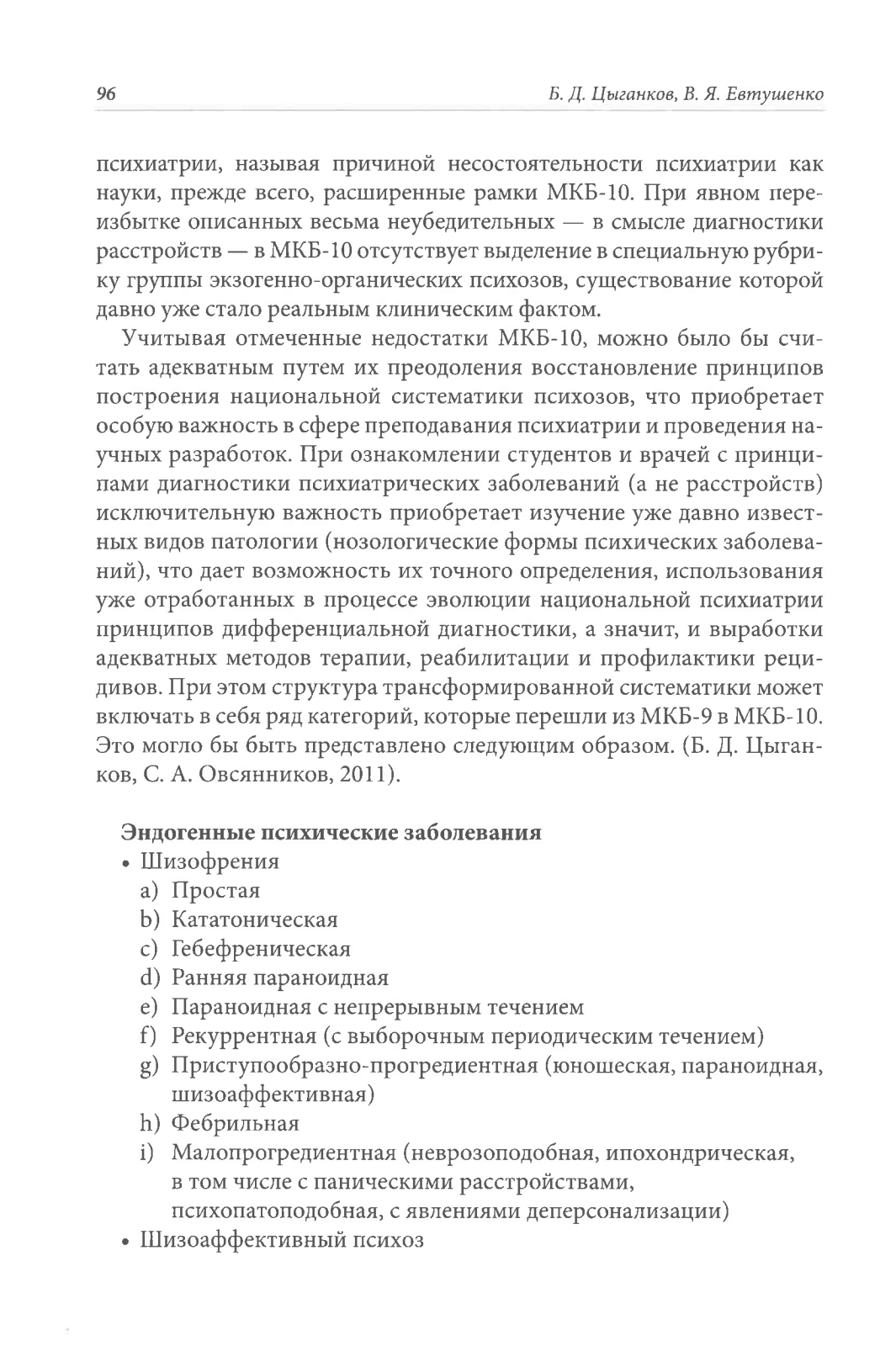 96 Б. Д. Цыганков, В. Я. Евтушенко

психиатрии, называя причиной несостоятельности психиатрии как науки, прежде всего, расширенные рамки МКБ-10. При явном переизбытке описанных весьма неубедительных — в смысле диагностики расстройств — в МКБ-10 отсутствует выделение в специальную рубрику группы экзогенно-органических психозов, существование которой давно уже стало реальным клиническим фактом.

Учитывая отмеченные недостатки МКБ-10, можно было бы считать адекватным путем их преодоления восстановление принципов построения национальной систематики психозов, что приобретает особую важность в сфере преподавания психиатрии и проведения научных разработок. При ознакомлении студентов и врачей с принципами диагностики психиатрических заболеваний (а не расстройств) исключительную важность приобретает изучение уже давно известных видов патологии (нозологические формы психических заболеваний), что дает возможность их точного определения, использования уже отработанных в процессе эволюции национальной психиатрии принципов дифференциальной диагностики, а значит, и выработки адекватных методов терапии, реабилитации и профилактики рецидивов. При этом структура трансформированной систематики может включать в себя ряд категорий, которые перешли из МКБ-9 в МКБ-10. Это могло бы быть представлено следующим образом. (Б. Д. Цыганков, С. А. Овсянников, 2011).

Эндогенные психические заболевания
• Шизофрения
a) Простая
b) Кататоническая
c) Гебефреническая
d) Ранняя параноидная
e) Параноидная с непрерывным течением
f) Рекуррентная (с выборочным периодическим течением)
g) Приступообразно-прогредиентная (юношеская, параноидная, шизоаффективная)
h) Фебрильная
i) Малопрогредиентная (неврозоподобная, ипохондрическая, в том числе с паническими расстройствами, психопатоподобная, с явлениями деперсонализации)
• Шизоаффективный психоз